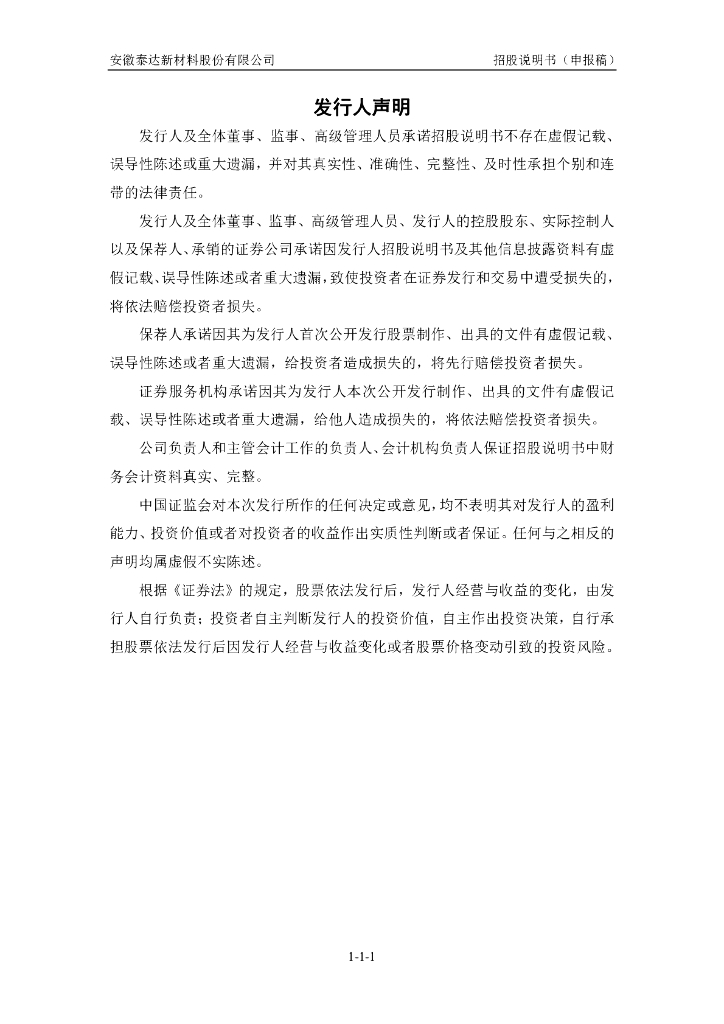 安徽泰达新材料股份有限公司

招股说明书（申报稿）

发行人声明

发行人及全体董事、监事、高级管理人员承诺招股说明书不存在虚假记载、误导性陈述或重大遗漏，并对其真实性、准确性、完整性、及时性承担个别和连带的法律责任。

发行人及全体董事、监事、高级管理人员、发行人的控股股东、实际控制人以及保荐人、承销的证券公司承诺因发行人招股说明书及其他信息披露资料有虚假记载、误导性陈述或者重大遗漏，致使投资者在证券发行和交易中遭受损失的，将依法赔偿投资者损失。

保荐人承诺因其为发行人首次公开发行股票制作、出具的文件有虚假记载、误导性陈述或者重大遗漏，给投资者造成损失的，将先行赔偿投资者损失。

证券服务机构承诺因其为发行人本次公开发行制作、出具的文件有虚假记载、误导性陈述或者重大遗漏，给他人造成损失的，将依法赔偿投资者损失。

公司负责人和主管会计工作的负责人、会计机构负责人保证招股说明书中财务会计资料真实、完整。

中国证监会对本次发行所作的任何决定或意见，均不表明其对发行人的盈利能力、投资价值或者对投资者的收益作出实质性判断或者保证。任何与之相反的声明均属虚假不实陈述。

根据《证券法》的规定，股票依法发行后，发行人经营与收益的变化，由发行人自行负责；投资者自主判断发行人的投资价值，自主作出投资决策，自行承担股票依法发行后因发行人经营与收益变化或者股票价格变动引致的投资风险。

1-1-1